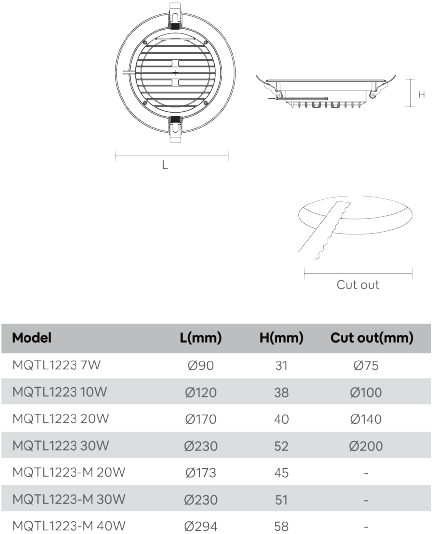 H

L

Cut out

| Model | L(mm) | H(mm) | Cut out(mm) |
|---|---|---|---|
| MQTL1223 7W | Ø90 | 31 | Ø75 |
| MQTL1223 10W | Ø120 | 38 | Ø100 |
| MQTL1223 20W | Ø170 | 40 | Ø140 |
| MQTL1223 30W | Ø230 | 52 | Ø200 |
| MQTL1223-M 20W | Ø173 | 45 | - |
| MQTL1223-M 30W | Ø230 | 51 | - |
| MQTL1223-M 40W | Ø294 | 58 | - |